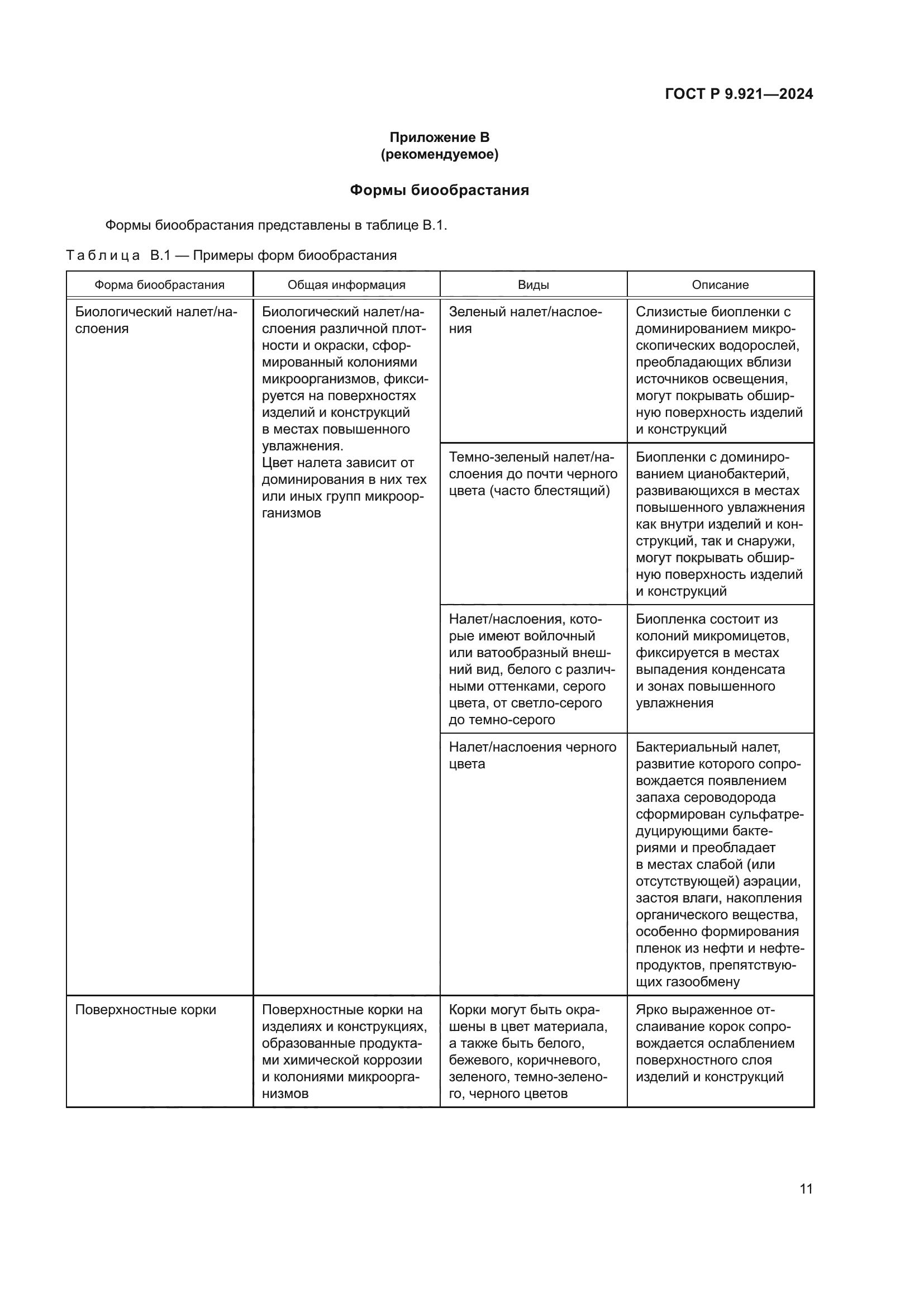 ГОСТ Р 9.921—2024

Приложение В
(рекомендуемое)

Формы биообрастания

Формы биообрастания представлены в таблице В.1.

Таблица В.1 — Примеры форм биообрастания

| Форма биообрастания | Общая информация | Виды | Описание |
|---|---|---|---|
| Биологический налет/наслоения | Биологический налет/наслоения различной плотности и окраски, сформированный колониями микроорганизмов, фиксируется на поверхностях изделий и конструкций в местах повышенного увлажнения. Цвет налета зависит от доминирования в них тех или иных групп микроорганизмов | Зеленый налет/наслоения | Слизистые биопленки с доминированием микроскопических водорослей, преобладающих вблизи источников освещения, могут покрывать обширную поверхность изделий и конструкций |
| | | Темно-зеленый налет/наслоения до почти черного цвета (часто блестящий) | Биопленки с доминированием цианобактерий, развивающихся в местах повышенного увлажнения как внутри изделий и конструкций, так и снаружи, могут покрывать обширную поверхность изделий и конструкций |
| | | Налет/наслоения, которые имеют войлочный или ватообразный внешний вид, белого с различными оттенками, серого цвета, от светло-серого до темно-серого | Биопленка состоит из колоний микромицетов, фиксируется в местах выпадения конденсата и зонах повышенного увлажнения |
| | | Налет/наслоения черного цвета | Бактериальный налет, развитие которого сопровождается появлением запаха сероводорода сформирован сульфатредуцирующими бактериями и преобладает в местах слабой (или отсутствующей) аэрации, застоя влаги, накопления органического вещества, особенно формирования пленок из нефти и нефтепродуктов, препятствующих газообмену |
| Поверхностные корки | Поверхностные корки на изделиях и конструкциях, образованные продуктами химической коррозии и колониями микроорганизмов | Корки могут быть окрашены в цвет материала, а также быть белого, бежевого, коричневого, зеленого, темно-зеленого, черного цветов | Ярко выраженное отслаивание корок сопровождается ослаблением поверхностного слоя изделий и конструкций |

11